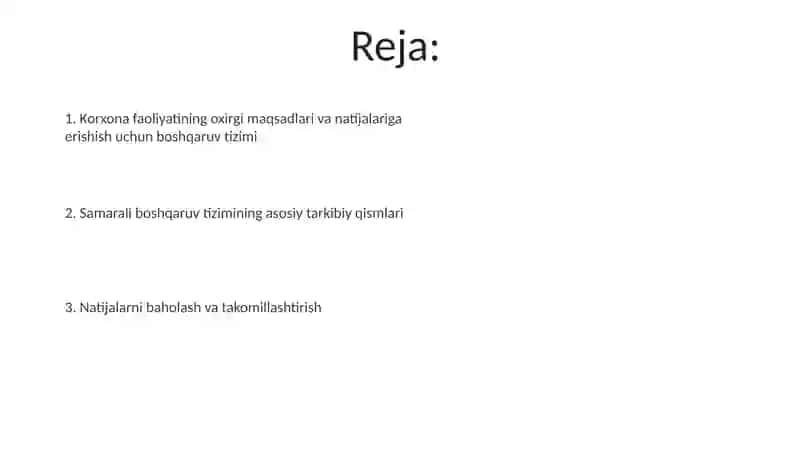 Reja:

1. Korxona faoliyatining oxirgi maqsadlari va natijalariga erishish uchun boshqaruv tizimi

2. Samarali boshqaruv tizimining asosiy tarkibiy qismlari

3. Natijalarni baholash va takomillashtirish